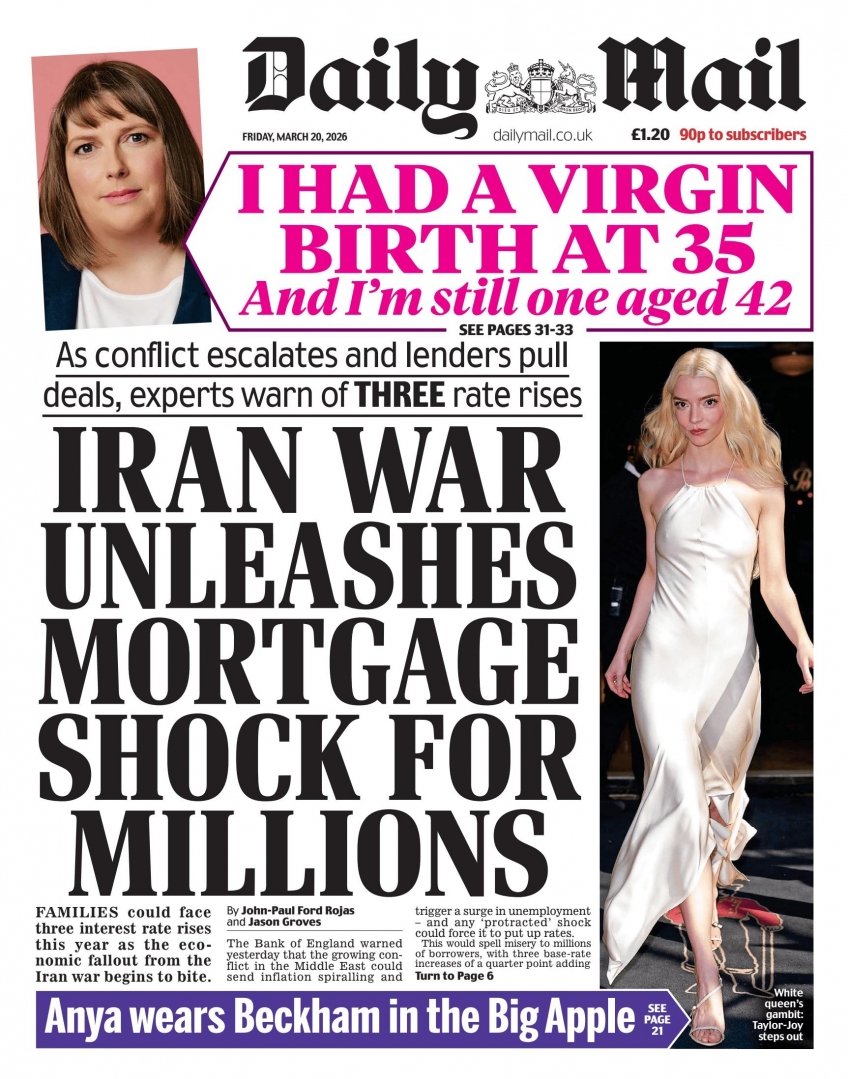 Daily Mail

FRIDAY, MARCH 20, 2026

dailymail.co.uk

£1.20 90p to subscribers

I HAD A VIRGIN BIRTH AT 35

And I'm still one aged 42

SEE PAGES 31-33

As conflict escalates and lenders pull deals, experts warn of THREE rate rises

IRAN WAR UNLEASHES MORTGAGE SHOCK FOR MILLIONS

FAMILIES could face three interest rate rises this year as the economic fallout from the Iran war begins to bite.

By John-Paul Ford Rojas and Jason Groves

The Bank of England warned yesterday that the growing conflict in the Middle East could send inflation spiralling and trigger a surge in unemployment – and any 'protracted' shock could force it to put up rates.

This would spell misery to millions of borrowers, with three base-rate increases of a quarter point adding Turn to Page 6

White queen's gambit: Taylor-Joy steps out

Anya wears Beckham in the Big Apple

SEE PAGE 21